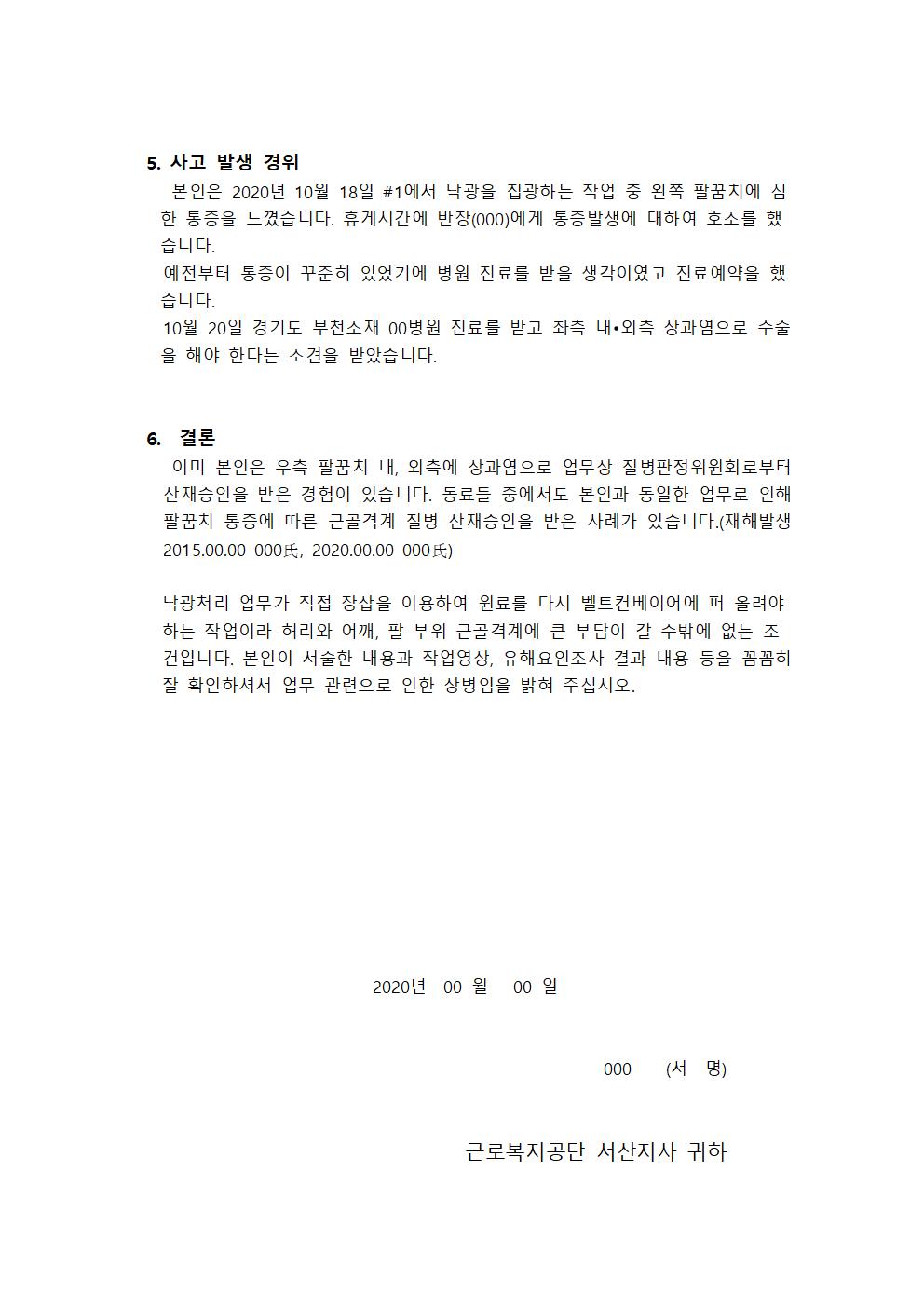 5. 사고 발생 경위

본인은 2020년 10월 18일 #1에서 낙광을 집광하는 작업 중 왼쪽 팔꿈치에 심한 통증을 느꼈습니다. 휴게시간에 반장(000)에게 통증발생에 대하여 호소를 했습니다.

예전부터 통증이 꾸준히 있었기에 병원 진료를 받을 생각이였고 진료예약을 했습니다.

10월 20일 경기도 부천소재 00병원 진료를 받고 좌측 내•외측 상과염으로 수술을 해야 한다는 소견을 받았습니다.

6. 결론

이미 본인은 우측 팔꿈치 내, 외측에 상과염으로 업무상 질병판정위원회로부터 산재승인을 받은 경험이 있습니다. 동료들 중에서도 본인과 동일한 업무로 인해 팔꿈치 통증에 따른 근골격계 질병 산재승인을 받은 사례가 있습니다.(재해발생 2015.00.00 000氏, 2020.00.00 000氏)

낙광처리 업무가 직접 장삽을 이용하여 원료를 다시 벨트컨베이어에 퍼 올려야 하는 작업이라 허리와 어깨, 팔 부위 근골격계에 큰 부담이 갈 수밖에 없는 조건입니다. 본인이 서술한 내용과 작업영상, 유해요인조사 결과 내용 등을 꼼꼼히 잘 확인하셔서 업무 관련으로 인한 상병임을 밝혀 주십시오.

2020년 00 월 00 일

000 (서 명)

근로복지공단 서산지사 귀하